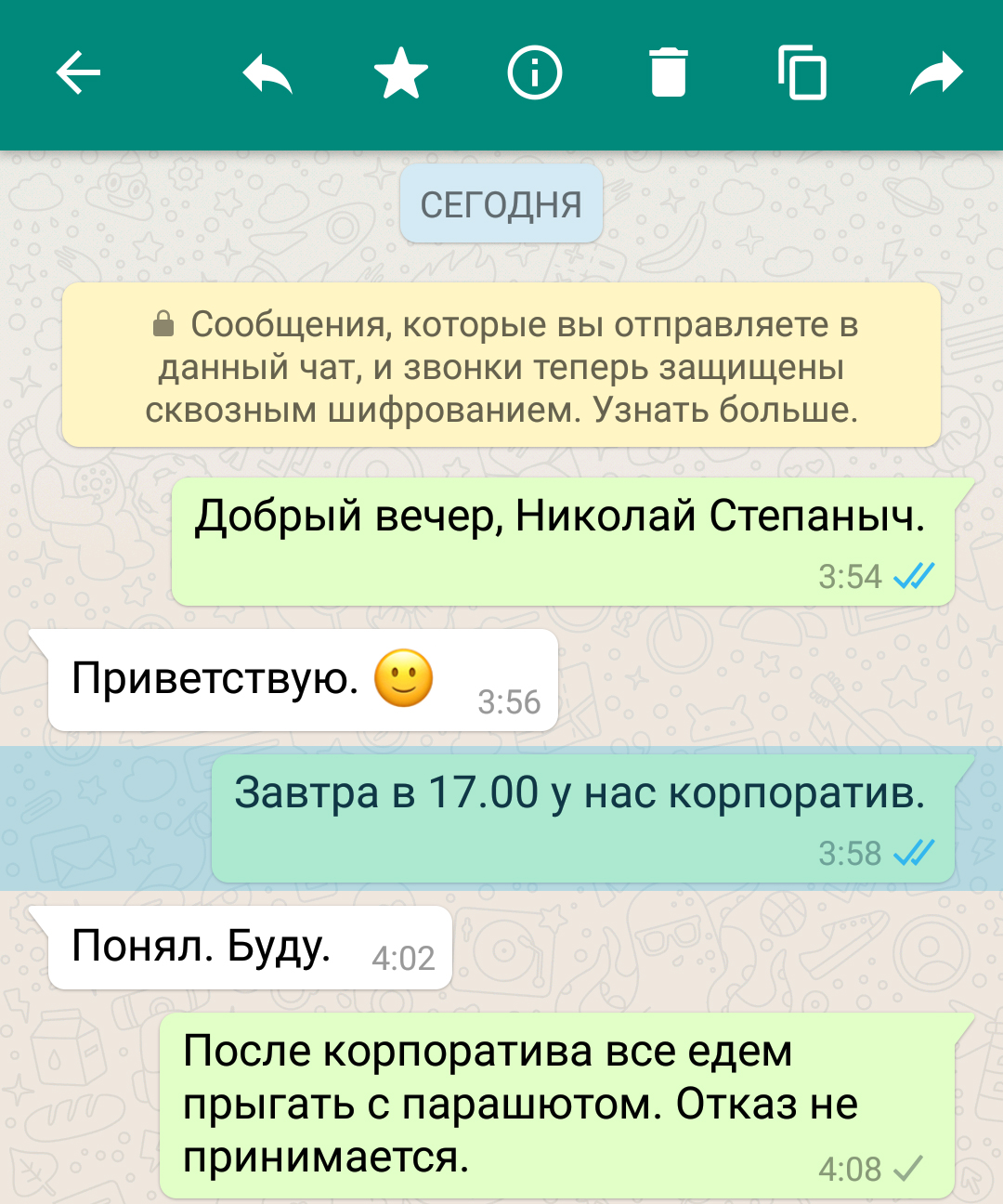 СЕГОДНЯ

Сообщения, которые вы отправляете в данный чат, и звонки теперь защищены сквозным шифрованием. Узнать больше.

Добрый вечер, Николай Степаныч.
3:54

Приветствую. 🙂
3:56

Завтра в 17.00 у нас корпоратив.
3:58

Понял. Буду.
4:02

После корпоратива все едем прыгать с парашютом. Отказ не принимается.
4:08